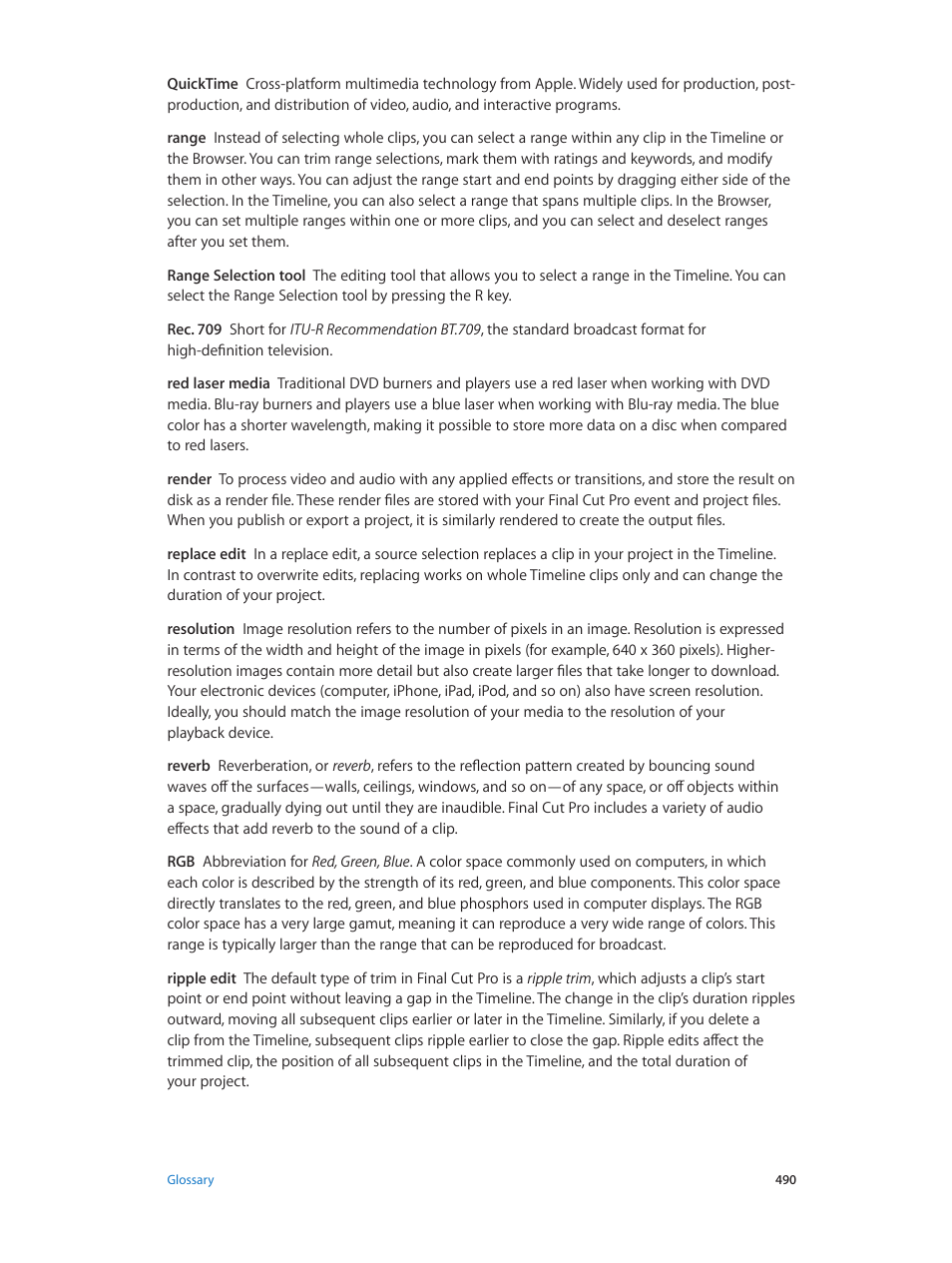 QuickTime Cross-platform multimedia technology from Apple. Widely used for production, post-production, and distribution of video, audio, and interactive programs.

range Instead of selecting whole clips, you can select a range within any clip in the Timeline or the Browser. You can trim range selections, mark them with ratings and keywords, and modify them in other ways. You can adjust the range start and end points by dragging either side of the selection. In the Timeline, you can also select a range that spans multiple clips. In the Browser, you can set multiple ranges within one or more clips, and you can select and deselect ranges after you set them.

Range Selection tool The editing tool that allows you to select a range in the Timeline. You can select the Range Selection tool by pressing the R key.

Rec. 709 Short for ITU-R Recommendation BT.709, the standard broadcast format for high-definition television.

red laser media Traditional DVD burners and players use a red laser when working with DVD media. Blu-ray burners and players use a blue laser when working with Blu-ray media. The blue color has a shorter wavelength, making it possible to store more data on a disc when compared to red lasers.

render To process video and audio with any applied effects or transitions, and store the result on disk as a render file. These render files are stored with your Final Cut Pro event and project files. When you publish or export a project, it is similarly rendered to create the output files.

replace edit In a replace edit, a source selection replaces a clip in your project in the Timeline. In contrast to overwrite edits, replacing works on whole Timeline clips only and can change the duration of your project.

resolution Image resolution refers to the number of pixels in an image. Resolution is expressed in terms of the width and height of the image in pixels (for example, 640 x 360 pixels). Higher-resolution images contain more detail but also create larger files that take longer to download. Your electronic devices (computer, iPhone, iPad, iPod, and so on) also have screen resolution. Ideally, you should match the image resolution of your media to the resolution of your playback device.

reverb Reverberation, or reverb, refers to the reflection pattern created by bouncing sound waves off the surfaces—walls, ceilings, windows, and so on—of any space, or off objects within a space, gradually dying out until they are inaudible. Final Cut Pro includes a variety of audio effects that add reverb to the sound of a clip.

RGB Abbreviation for Red, Green, Blue. A color space commonly used on computers, in which each color is described by the strength of its red, green, and blue components. This color space directly translates to the red, green, and blue phosphors used in computer displays. The RGB color space has a very large gamut, meaning it can reproduce a very wide range of colors. This range is typically larger than the range that can be reproduced for broadcast.

ripple edit The default type of trim in Final Cut Pro is a ripple trim, which adjusts a clip's start point or end point without leaving a gap in the Timeline. The change in the clip's duration ripples outward, moving all subsequent clips earlier or later in the Timeline. Similarly, if you delete a clip from the Timeline, subsequent clips ripple earlier to close the gap. Ripple edits affect the trimmed clip, the position of all subsequent clips in the Timeline, and the total duration of your project.

Glossary 490